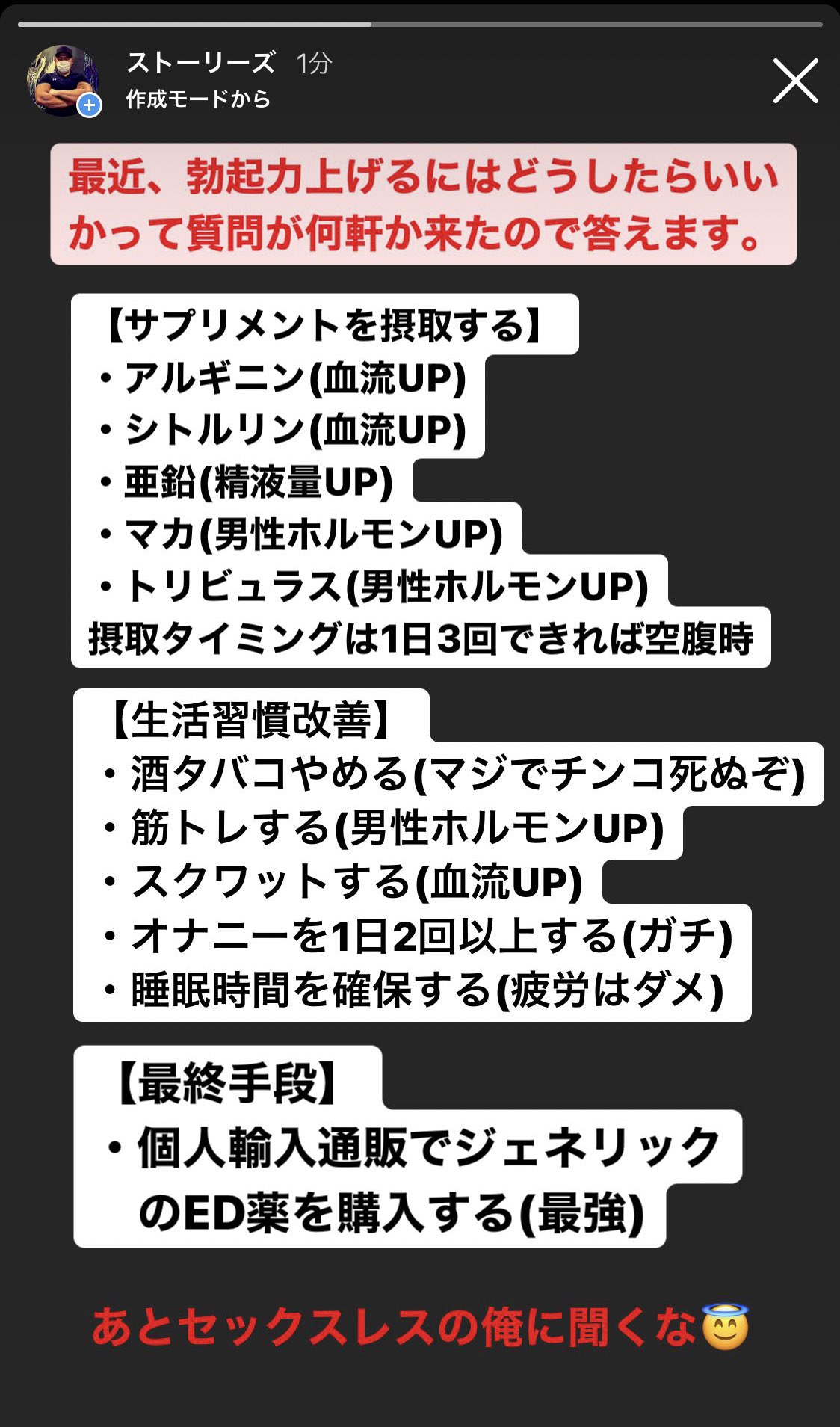 ストーリーズ 1分
作成モードから

最近、勃起力上げるにはどうしたらいいかって質問が何軒か来たので答えます。

【サプリメントを摂取する】
・アルギニン(血流UP)
・シトルリン(血流UP)
・亜鉛(精液量UP)
・マカ(男性ホルモンUP)
・トリビュラス(男性ホルモンUP)
摂取タイミングは1日3回できれば空腹時

【生活習慣改善】
・酒タバコやめる(マジでチンコ死ぬぞ)
・筋トレする(男性ホルモンUP)
・スクワットする(血流UP)
・オナニーを1日2回以上する(ガチ)
・睡眠時間を確保する(疲労はダメ)

【最終手段】
・個人輸入通販でジェネリックのED薬を購入する(最強)

あとセックスレスの俺に聞くな😇